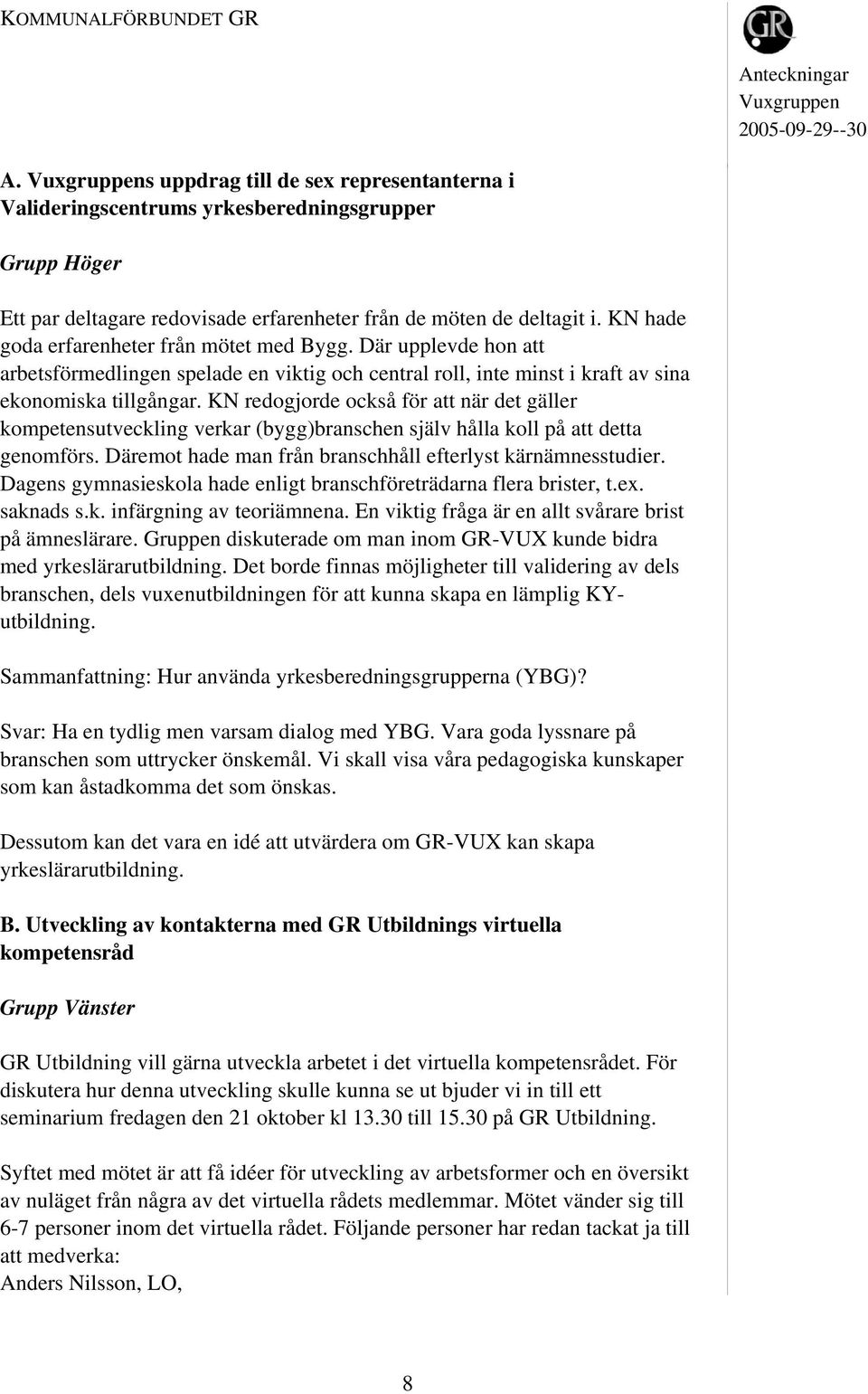 KOMMUNALFÖRBUNDET GR

GR

Anteckningar
Vuxgruppen
2005-09-29--30

A. Vuxgruppens uppdrag till de sex representanterna i Valideringscentrums yrkesberedningsgrupper

Grupp Höger

Ett par deltagare redovisade erfarenheter från de möten de deltagit i. KN hade goda erfarenheter från mötet med Bygg. Där upplevde hon att arbetsförmedlingen spelade en viktig och central roll, inte minst i kraft av sina ekonomiska tillgångar. KN redogjorde också för att när det gäller kompetensutveckling verkar (bygg)branschen själv hålla koll på att detta genomförs. Däremot hade man från branschhåll efterlyst kärnämnesstudier. Dagens gymnasieskola hade enligt branschföreträdarna flera brister, t.ex. saknads s.k. infärgning av teoriämnena. En viktig fråga är en allt svårare brist på ämneslärare. Gruppen diskuterade om man inom GR-VUX kunde bidra med yrkeslärarutbildning. Det borde finnas möjligheter till validering av dels branschen, dels vuxenutbildningen för att kunna skapa en lämplig KY-utbildning.

Sammanfattning: Hur använda yrkesberedningsgrupperna (YBG)?

Svar: Ha en tydlig men varsam dialog med YBG. Vara goda lyssnare på branschen som uttrycker önskemål. Vi skall visa våra pedagogiska kunskaper som kan åstadkomma det som önskas.

Dessutom kan det vara en idé att utvärdera om GR-VUX kan skapa yrkeslärarutbildning.

B. Utveckling av kontakterna med GR Utbildnings virtuella kompetensråd

Grupp Vänster

GR Utbildning vill gärna utveckla arbetet i det virtuella kompetensrådet. För diskutera hur denna utveckling skulle kunna se ut bjuder vi in till ett seminarium fredagen den 21 oktober kl 13.30 till 15.30 på GR Utbildning.

Syftet med mötet är att få idéer för utveckling av arbetsformer och en översikt av nuläget från några av det virtuella rådets medlemmar. Mötet vänder sig till 6-7 personer inom det virtuella rådet. Följande personer har redan tackat ja till att medverka:
Anders Nilsson, LO,

8